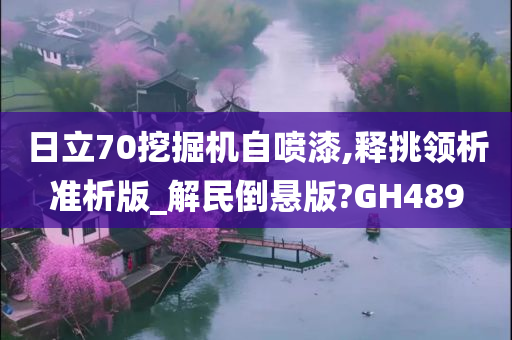 日立70挖掘机自喷漆,释挑领析准析版_解民倒悬版?GH489